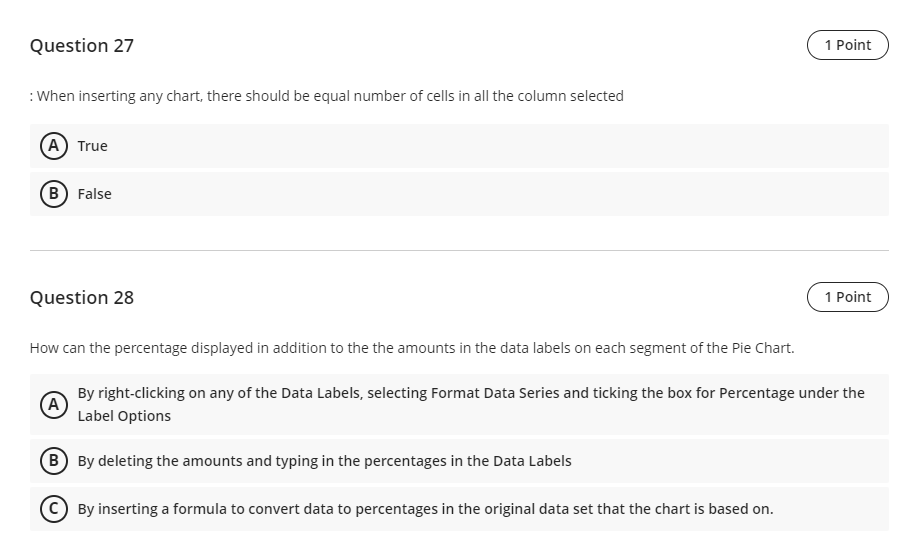 Question 27

1 Point

: When inserting any chart, there should be equal number of cells in all the column selected

A True

B False

Question 28

1 Point

How can the percentage displayed in addition to the the amounts in the data labels on each segment of the Pie Chart.

A By right-clicking on any of the Data Labels, selecting Format Data Series and ticking the box for Percentage under the Label Options

B By deleting the amounts and typing in the percentages in the Data Labels

C By inserting a formula to convert data to percentages in the original data set that the chart is based on.